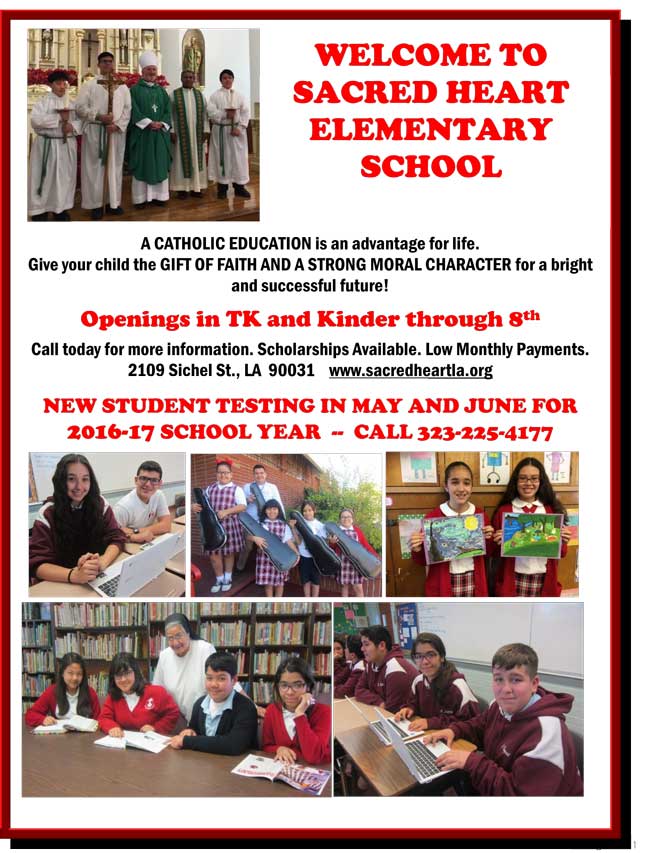 WELCOME TO SACRED HEART ELEMENTARY SCHOOL

A CATHOLIC EDUCATION is an advantage for life.
Give your child the GIFT OF FAITH AND A STRONG MORAL CHARACTER for a bright and successful future!

Openings in TK and Kinder through 8$^{th}$

Call today for more information. Scholarships Available. Low Monthly Payments.
2109 Sichel St., LA 90031 www.sacredheartla.org

NEW STUDENT TESTING IN MAY AND JUNE FOR 2016-17 SCHOOL YEAR -- CALL 323-225-4177